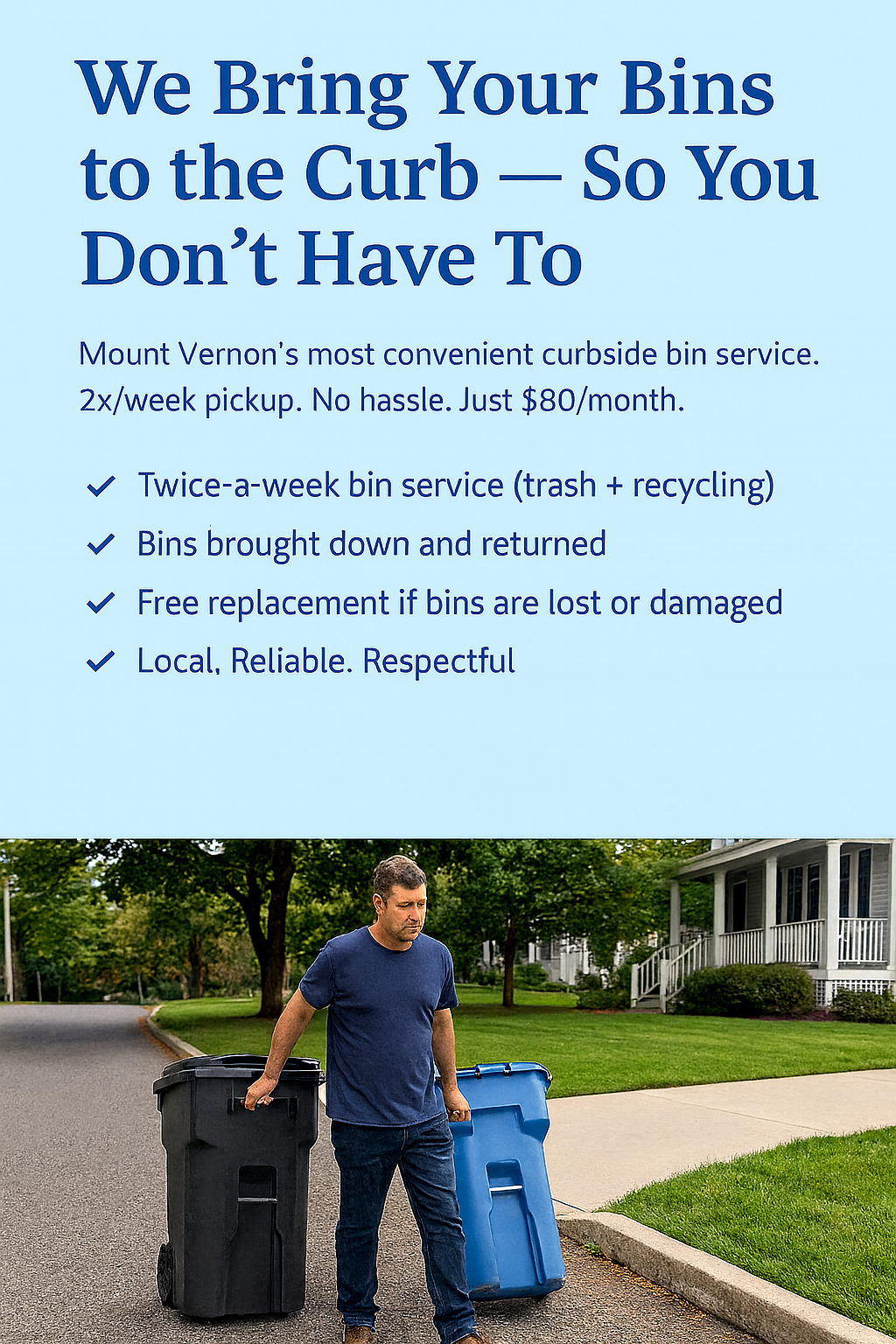 We Bring Your Bins to the Curb — So You Don't Have To

Mount Vernon's most convenient curbside bin service. 2x/week pickup. No hassle. Just $80/month.

✓ Twice-a-week bin service (trash + recycling)
✓ Bins brought down and returned
✓ Free replacement if bins are lost or damaged
✓ Local, Reliable. Respectful